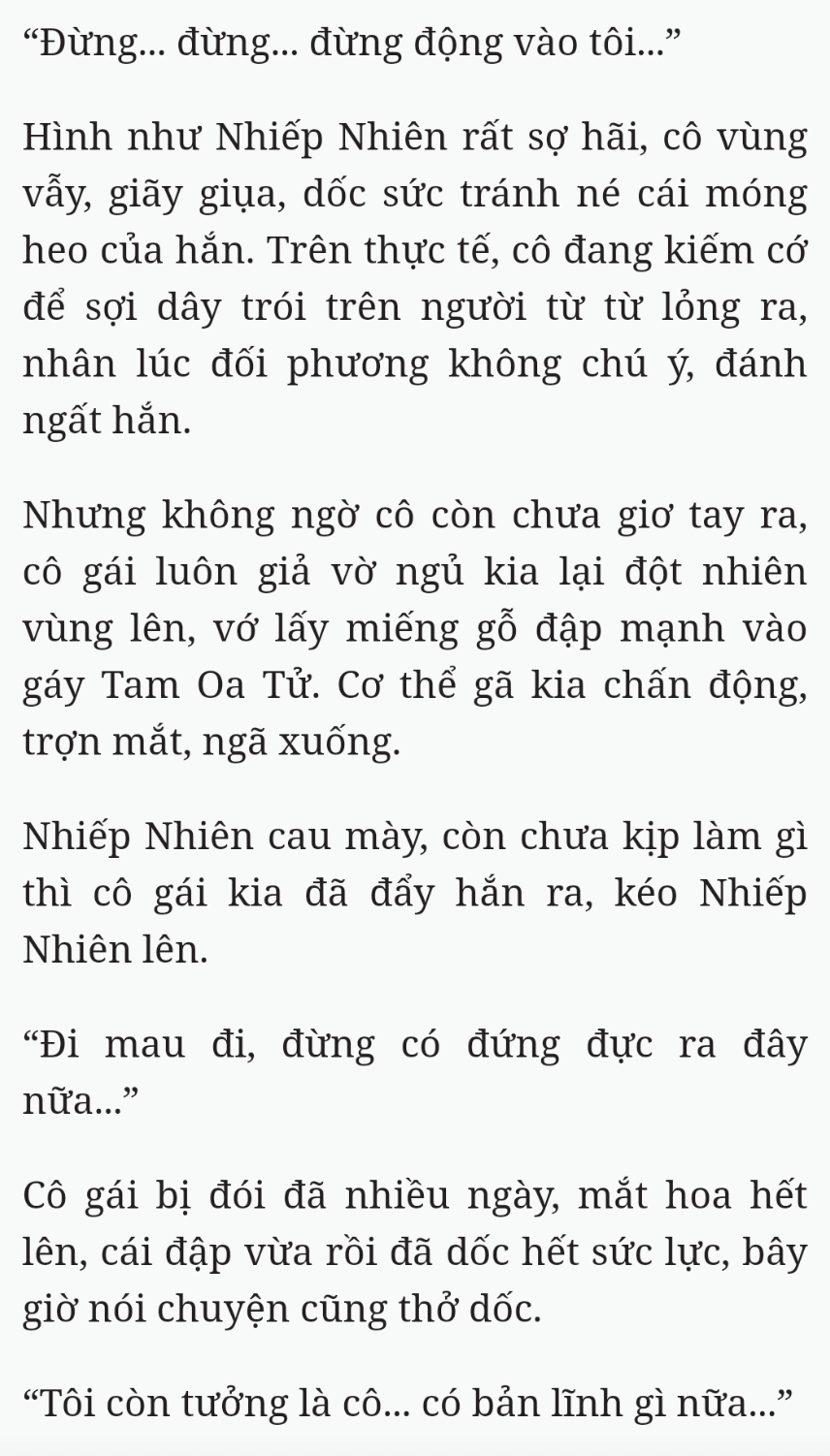 “Đừng... đừng... đừng động vào tôi...”

Hình như Nhiếp Nhiên rất sợ hãi, cô vùng vẫy, giãy giụa, dốc sức tránh né cái móng heo của hắn. Trên thực tế, cô đang kiếm cớ để sợi dây trói trên người từ từ lỏng ra, nhân lúc đối phương không chú ý, đánh ngất hắn.

Nhưng không ngờ cô còn chưa giơ tay ra, cô gái luôn giả vờ ngủ kia lại đột nhiên vùng lên, vớ lấy miếng gỗ đập mạnh vào gáy Tam Oa Tử. Cơ thể gã kia chấn động, trợn mắt, ngã xuống.

Nhiếp Nhiên cau mày, còn chưa kịp làm gì thì cô gái kia đã đẩy hắn ra, kéo Nhiếp Nhiên lên.

“Đi mau đi, đừng có đứng đực ra đây nữa...”

Cô gái bị đói đã nhiều ngày, mắt hoa hết lên, cái đập vừa rồi đã dốc hết sức lực, bây giờ nói chuyện cũng thở dốc.

“Tôi còn tưởng là cô... có bản lĩnh gì nữa...”